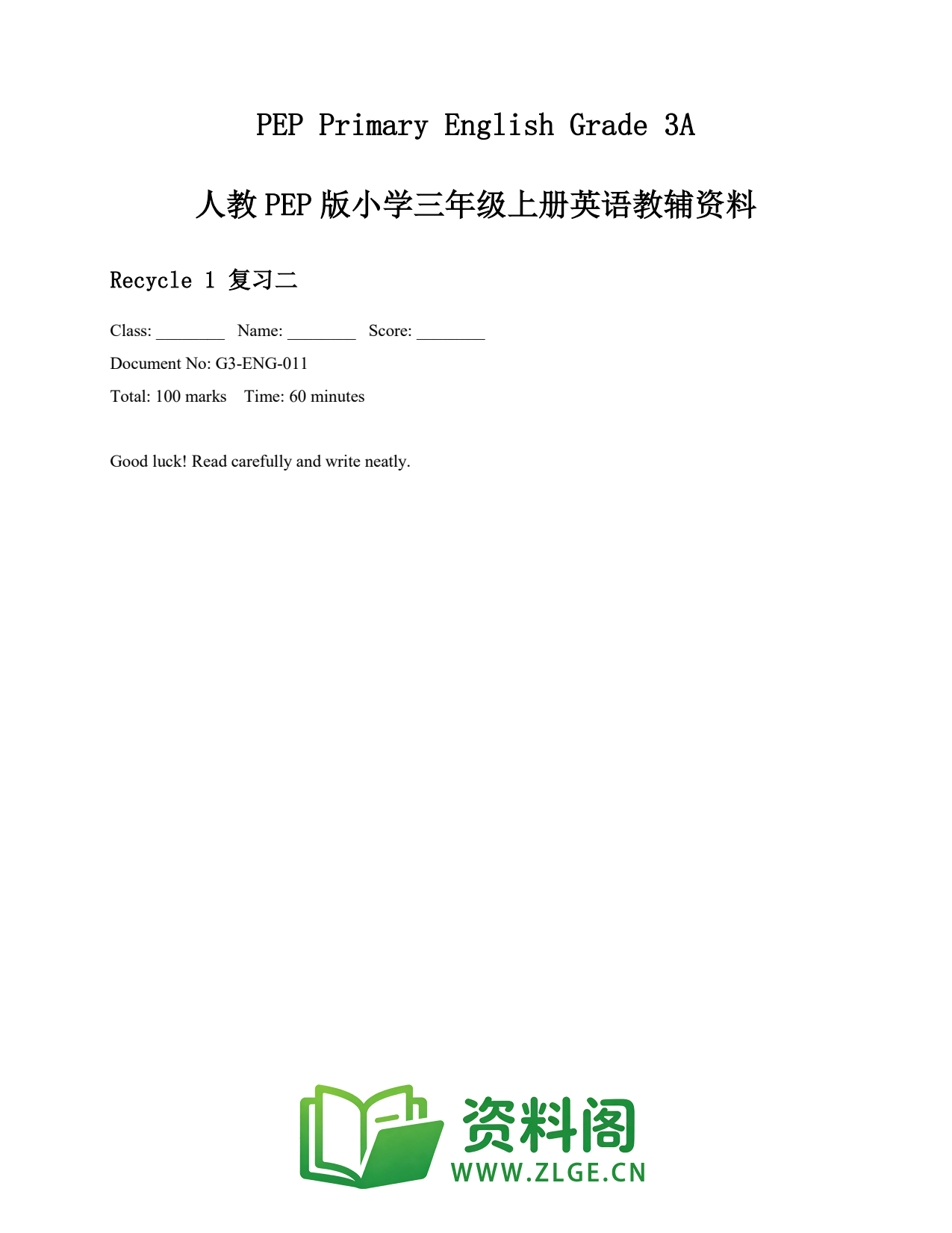 PEP Primary English Grade 3A

人教 PEP 版小学三年级上册英语教辅资料

Recycle 1 复习二

Class: ________ Name: ________ Score: ________

Document No: G3-ENG-011

Total: 100 marks Time: 60 minutes

Good luck! Read carefully and write neatly.

资料阁
WWW.ZLGE.CN